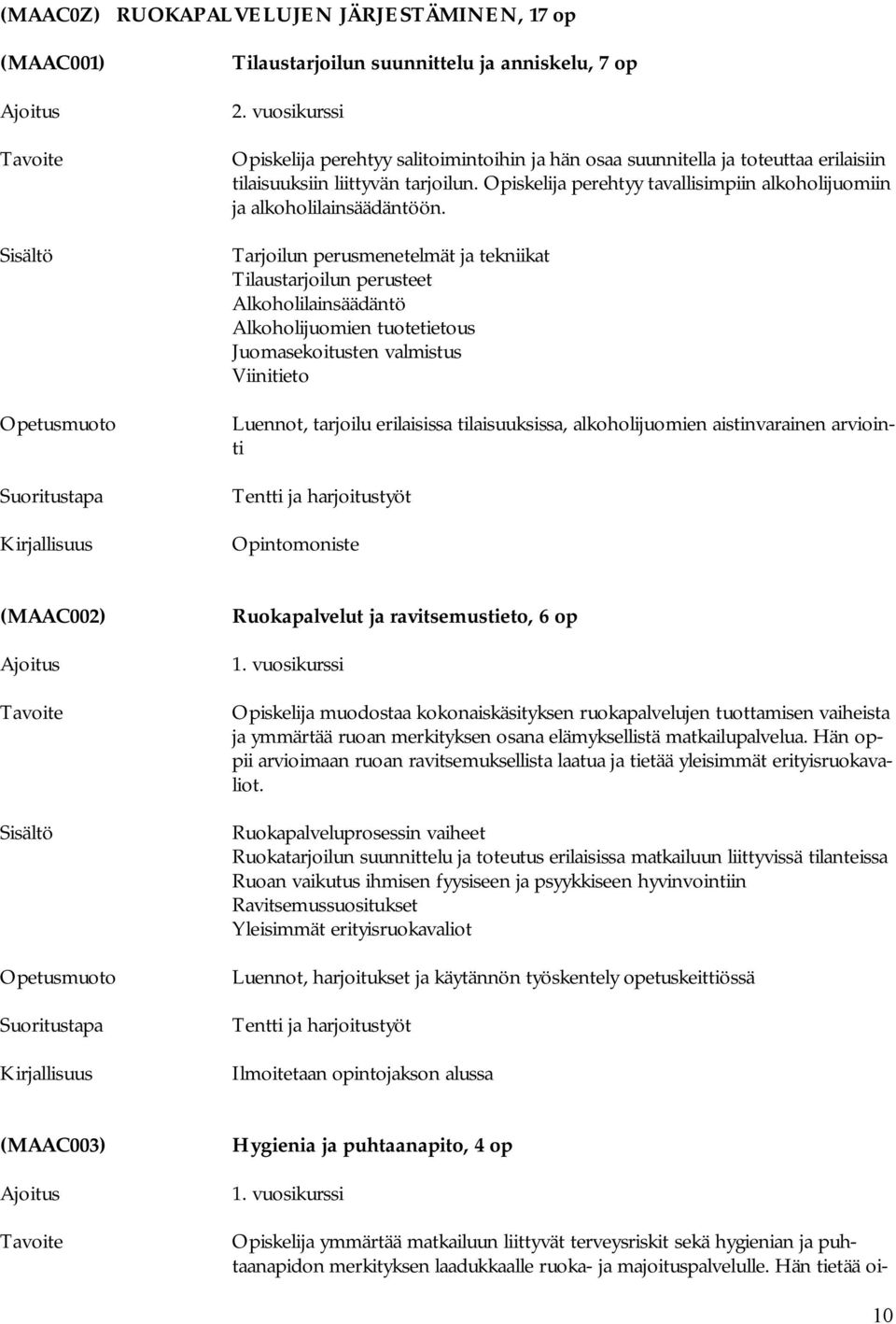 (MAAC0Z) RUOKAPALVELUJEN JÄRJESTÄMINEN, 17 op

(MAAC001) Tilaustarjoilun suunnittelu ja anniskelu, 7 op

Ajoitus 2. vuosikurssi

Tavoite Opiskelija perehtyy salitoimintoihin ja hän osaa suunnitella ja toteuttaa erilaisiin tilaisuuksiin liittyvän tarjoilun. Opiskelija perehtyy tavallisimpiin alkoholijuomiin ja alkoholilainsäädäntöön.

Sisältö Tarjoilun perusmenetelmät ja tekniikat
Tilaustarjoilun perusteet
Alkoholilainsäädäntö
Alkoholijuomien tuotetietous
Juomasekoitusten valmistus
Viinitieto

Opetusmuoto Luennot, tarjoilu erilaisissa tilaisuuksissa, alkoholijuomien aistinvarainen arviointi

Suoritustapa Tentti ja harjoitustyöt

Kirjallisuus Opintomoniste

(MAAC002) Ruokapalvelut ja ravitsemustieto, 6 op

Ajoitus 1. vuosikurssi

Tavoite Opiskelija muodostaa kokonaiskäsityksen ruokapalvelujen tuottamisen vaiheista ja ymmärtää ruoan merkityksen osana elämyksellistä matkailupalvelua. Hän oppii arvioimaan ruoan ravitsemuksellista laatua ja tietää yleisimmät erityisruokavaliot.

Sisältö Ruokapalveluprosessin vaiheet
Ruokatarjoilun suunnittelu ja toteutus erilaisissa matkailuun liittyvissä tilanteissa
Ruoan vaikutus ihmisen fyysiseen ja psyykkiseen hyvinvointiin
Ravitsemussuositukset
Yleisimmät erityisruokavaliot

Opetusmuoto Luennot, harjoitukset ja käytännön työskentely opetuskeittiössä

Suoritustapa Tentti ja harjoitustyöt

Kirjallisuus Ilmoitetaan opintojakson alussa

(MAAC003) Hygienia ja puhtaanapito, 4 op

Ajoitus 1. vuosikurssi

Tavoite Opiskelija ymmärtää matkailuun liittyvät terveysriskit sekä hygienian ja puhtaanapidon merkityksen laadukkaalle ruoka- ja majoituspalvelulle. Hän tietää oi-

10